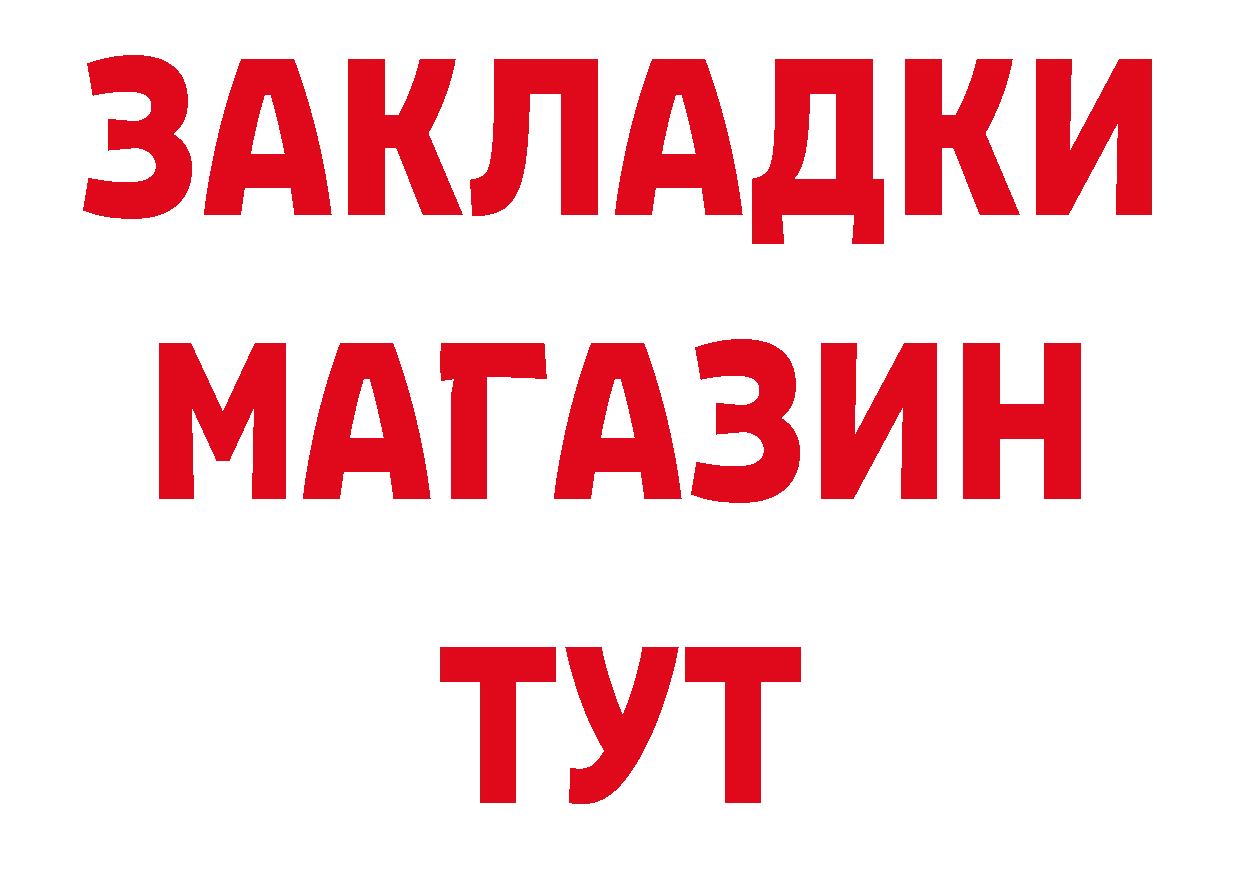 ЗАКЛАДКИ
МАГАЗИН
ТУТ